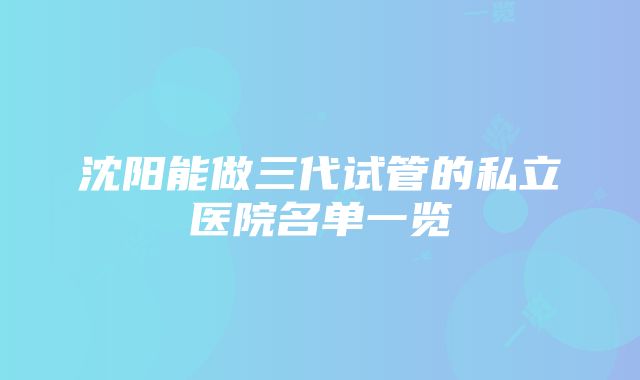 沈阳能做三代试管的私立医院名单一览